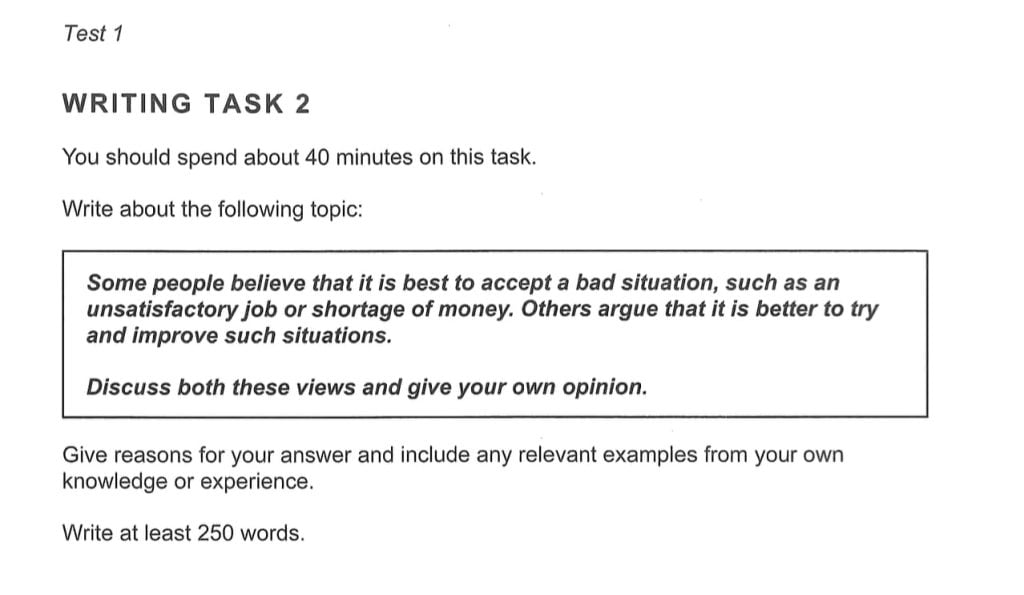 Test 1

WRITING TASK 2

You should spend about 40 minutes on this task.

Write about the following topic:

Some people believe that it is best to accept a bad situation, such as an unsatisfactory job or shortage of money. Others argue that it is better to try and improve such situations.

Discuss both these views and give your own opinion.

Give reasons for your answer and include any relevant examples from your own knowledge or experience.

Write at least 250 words.